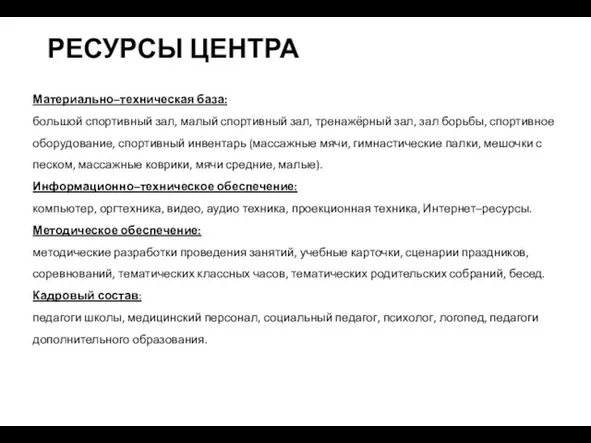 РЕСУРСЫ ЦЕНТРА

Материально–техническая база:
большой спортивный зал, малый спортивный зал, тренажёрный зал, зал борьбы, спортивное оборудование, спортивный инвентарь (массажные мячи, гимнастические палки, мешочки с песком, массажные коврики, мячи средние, малые).
Информационно–техническое обеспечение:
компьютер, оргтехника, видео, аудио техника, проекционная техника, Интернет–ресурсы.
Методическое обеспечение:
методические разработки проведения занятий, учебные карточки, сценарии праздников, соревнований, тематических классных часов, тематических родительских собраний, бесед.
Кадровый состав:
педагоги школы, медицинский персонал, социальный педагог, психолог, логопед, педагоги дополнительного образования.